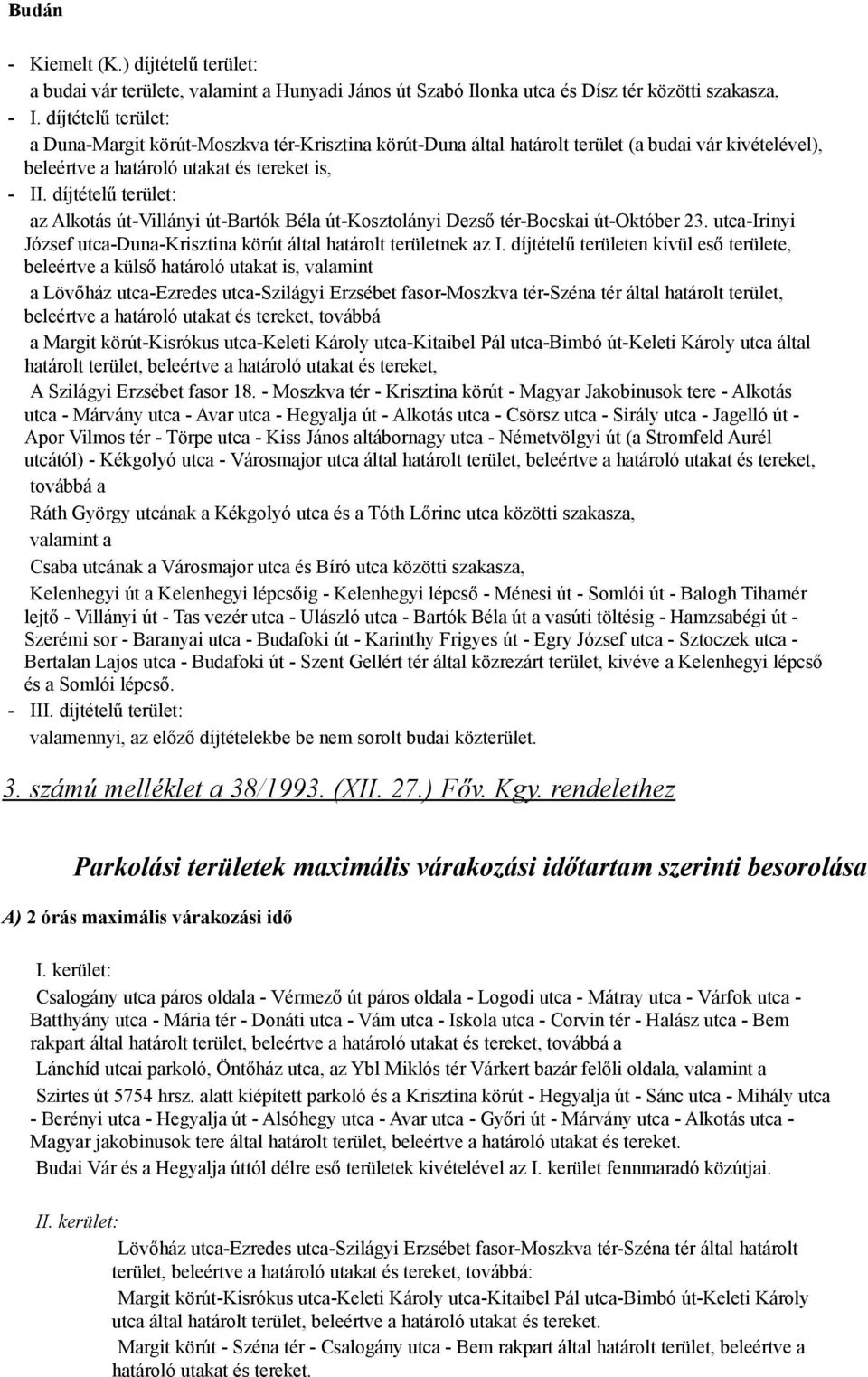 Budán

- Kiemelt (K.) díjtételű terület:
a budai vár területe, valamint a Hunyadi János út Szabó Ilonka utca és Dísz tér közötti szakasza,
- I. díjtételű terület:
a Duna-Margit körút-Moszkva tér-Krisztina körút-Duna által határolt terület (a budai vár kivételével), beleértve a határoló utakat és tereket is,
- II. díjtételű terület:
az Alkotás út-Villányi út-Bartók Béla út-Kosztolányi Dezső tér-Bocskai út-Október 23. utca-Irinyi József utca-Duna-Krisztina körút által határolt területnek az I. díjtételű területen kívül eső területe, beleértve a külső határoló utakat is, valamint
a Lövőház utca-Ezredes utca-Szilágyi Erzsébet fasor-Moszkva tér-Széna tér által határolt terület, beleértve a határoló utakat és tereket, továbbá
a Margit körút-Kisrókus utca-Keleti Károly utca-Kitaibel Pál utca-Bimbó út-Keleti Károly utca által határolt terület, beleértve a határoló utakat és tereket,
A Szilágyi Erzsébet fasor 18. - Moszkva tér - Krisztina körút - Magyar Jakobinusok tere - Alkotás utca - Márvány utca - Avar utca - Hegyalja út - Alkotás utca - Csörsz utca - Sirály utca - Jagelló út - Apor Vilmos tér - Törpe utca - Kiss János altábornagy utca - Németvölgyi út (a Stromfeld Aurél utcától) - Kékgolyó utca - Városmajor utca által határolt terület, beleértve a határoló utakat és tereket, továbbá a
Ráth György utcának a Kékgolyó utca és a Tóth Lőrinc utca közötti szakasza,
valamint a
Csaba utcának a Városmajor utca és Bíró utca közötti szakasza,
Kelenhegyi út a Kelenhegyi lépcsőig - Kelenhegyi lépcső - Ménesi út - Somlói út - Balogh Tihamér lejtő - Villányi út - Tas vezér utca - Ulászló utca - Bartók Béla út a vasúti töltésig - Hamzsabégi út - Szerémi sor - Baranyai utca - Budafoki út - Karinthy Frigyes út - Egry József utca - Sztoczek utca - Bertalan Lajos utca - Budafoki út - Szent Gellért tér által közrezárt terület, kivéve a Kelenhegyi lépcső és a Somlói lépcső.
- III. díjtételű terület:
valamennyi, az előző díjtételekbe be nem sorolt budai közterület.

3. számú melléklet a 38/1993. (XII. 27.) Főv. Kgy. rendelethez

Parkolási területek maximális várakozási időtartam szerinti besorolása

A) 2 órás maximális várakozási idő

I. kerület:
Csalogány utca páros oldala - Vérmező út páros oldala - Logodi utca - Mátray utca - Várfok utca - Batthyány utca - Mária tér - Donáti utca - Vám utca - Iskola utca - Corvin tér - Halász utca - Bem rakpart által határolt terület, beleértve a határoló utakat és tereket, továbbá a
Lánchíd utcai parkoló, Öntőház utca, az Ybl Miklós tér Várkert bazár felőli oldala, valamint a
Szirtes út 5754 hrsz. alatt kiépített parkoló és a Krisztina körút - Hegyalja út - Sánc utca - Mihály utca - Berényi utca - Hegyalja út - Alsóhegy utca - Avar utca - Győri út - Márvány utca - Alkotás utca - Magyar jakobinusok tere által határolt terület, beleértve a határoló utakat és tereket.
Budai Vár és a Hegyalja úttól délre eső területek kivételével az I. kerület fennmaradó közútjai.

II. kerület:
Lövőház utca-Ezredes utca-Szilágyi Erzsébet fasor-Moszkva tér-Széna tér által határolt terület, beleértve a határoló utakat és tereket, továbbá:
Margit körút-Kisrókus utca-Keleti Károly utca-Kitaibel Pál utca-Bimbó út-Keleti Károly utca által határolt terület, beleértve a határoló utakat és tereket.
Margit körút - Széna tér - Csalogány utca - Bem rakpart által határolt terület, beleértve a határoló utakat és tereket.